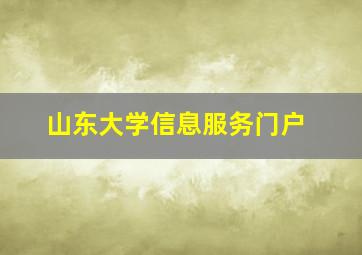 山东大学信息服务门户